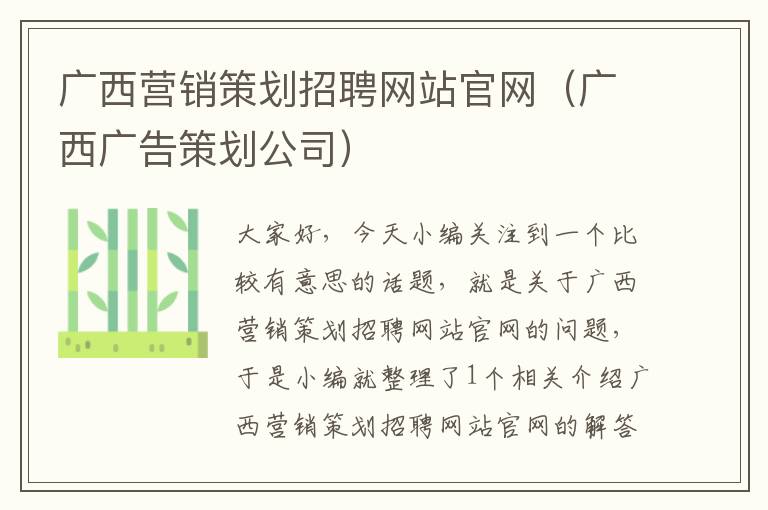 广西营销策划招聘网站官网（广西广告策划公司）

大家好，今天小编关注到一个比较有意思的话题，就是关于广西营销策划招聘网站官网的问题，于是小编就整理了1个相关介绍广西营销策划招聘网站官网的解答